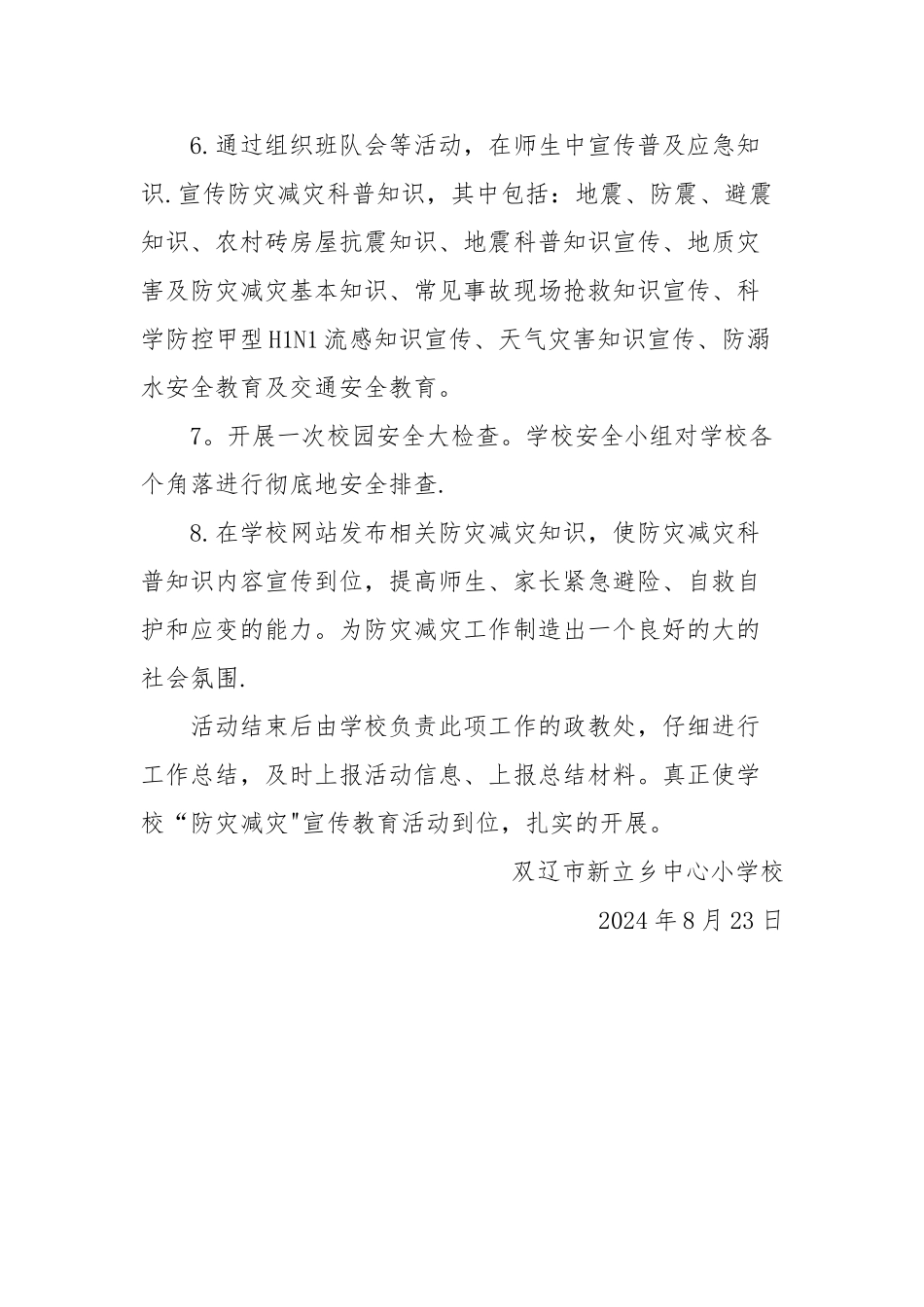 6.通过组织班队会等活动，在师生中宣传普及应急知识.宣传防灾减灾科普知识，其中包括：地震、防震、避震知识、农村砖房屋抗震知识、地震科普知识宣传、地质灾害及防灾减灾基本知识、常见事故现场抢救知识宣传、科学防控甲型H1N1流感知识宣传、天气灾害知识宣传、防溺水安全教育及交通安全教育。

7。开展一次校园安全大检查。学校安全小组对学校各个角落进行彻底地安全排查.

8.在学校网站发布相关防灾减灾知识，使防灾减灾科普知识内容宣传到位，提高师生、家长紧急避险、自救自护和应变的能力。为防灾减灾工作制造出一个良好的大的社会氛围.

活动结束后由学校负责此项工作的政教处，仔细进行工作总结，及时上报活动信息、上报总结材料。真正使学校“防灾减灾"宣传教育活动到位，扎实的开展。

双辽市新立乡中心小学校

2024年8月23日